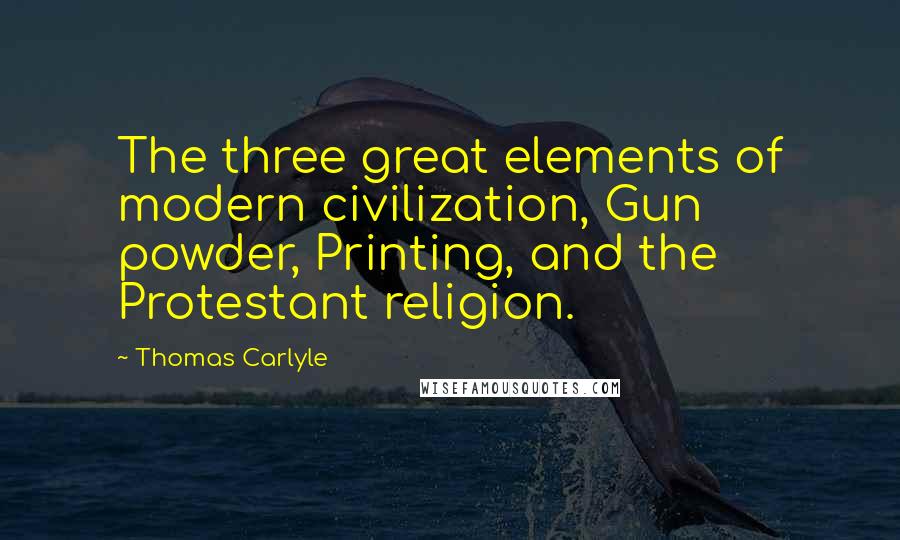 The three great elements of modern civilization, Gun powder, Printing, and the Protestant religion.

~ Thomas Carlyle

WISEFAMOUSQUOTES.COM